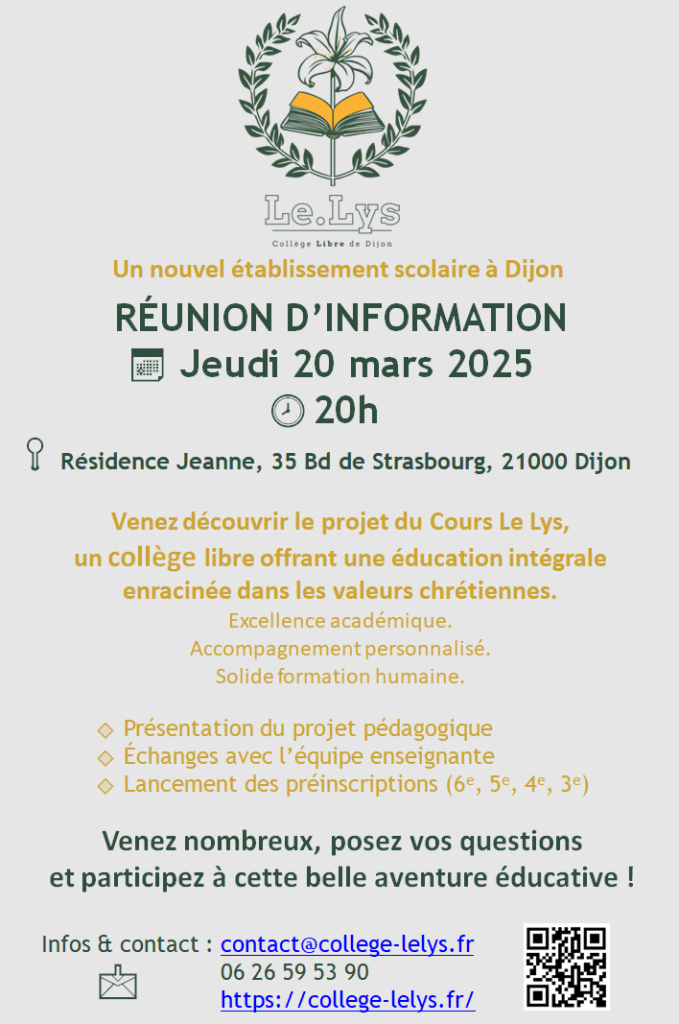 Le.Lys
Collège Libre de Dijon

Un nouvel établissement scolaire à Dijon

RÉUNION D'INFORMATION

Jeudi 20 mars 2025

20h

Résidence Jeanne, 35 Bd de Strasbourg, 21000 Dijon

Venez découvrir le projet du Cours Le Lys, un collège libre offrant une éducation intégrale enracinée dans les valeurs chrétiennes.

Excellence académique.
Accompagnement personnalisé.
Solide formation humaine.

◇ Présentation du projet pédagogique
◇ Échanges avec l'équipe enseignante
◇ Lancement des préinscriptions ($6^e$, $5^e$, $4^e$, $3^e$)

Venez nombreux, posez vos questions et participez à cette belle aventure éducative !

Infos & contact : contact@college-lelys.fr
06 26 59 53 90
https://college-lelys.fr/